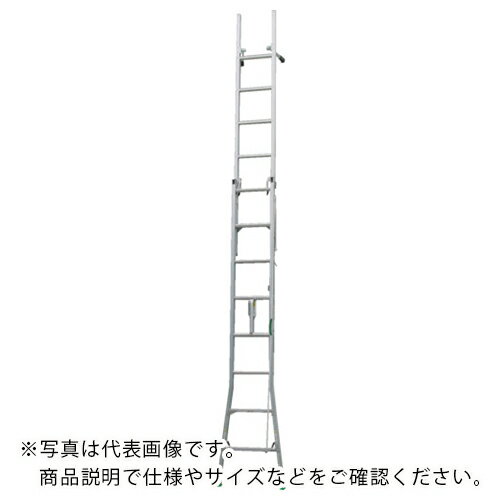 ※写真は代表画像です。
商品説明で仕様やサイズなどをご確認ください。